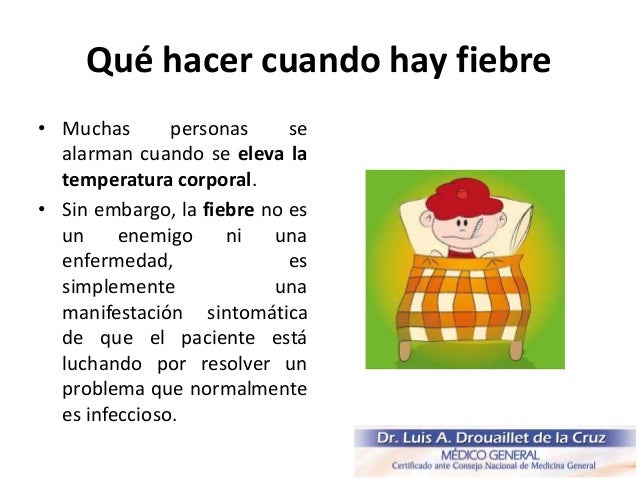 Qué hacer cuando hay fiebre

• Muchas personas se alarman cuando se eleva la temperatura corporal.
• Sin embargo, la fiebre no es un enemigo ni una enfermedad, es simplemente una manifestación sintomática de que el paciente está luchando por resolver un problema que normalmente es infeccioso.

Dr. Luis A. Drouaillet de la Cruz
MÉDICO GENERAL
Certificado ante Consejo Nacional de Medicina General